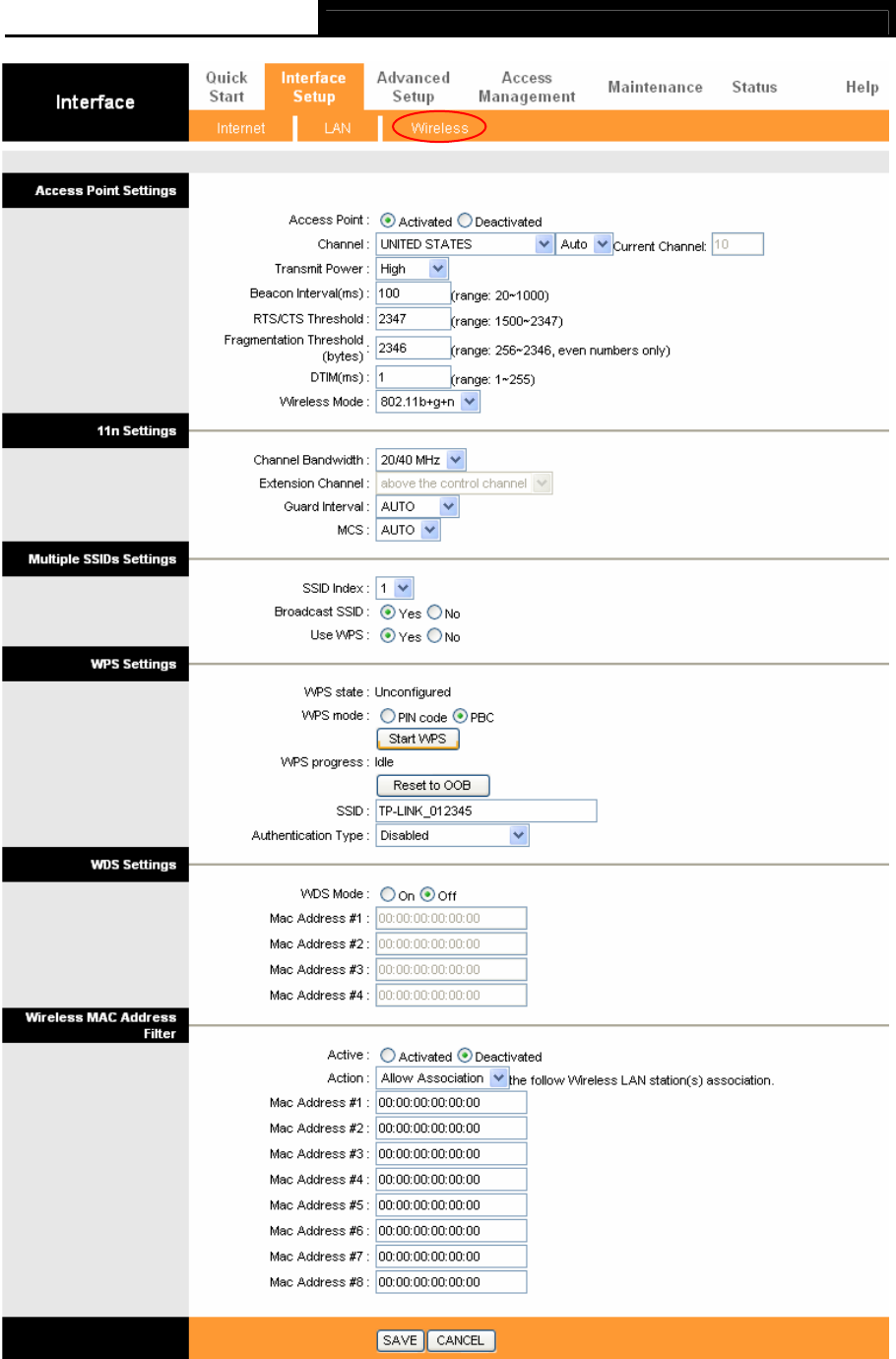 Interface

Quick Start
Interface Setup
Advanced Setup
Access Management
Maintenance
Status
Help

Internet
LAN
Wireless

Access Point Settings

Access Point : Activated Deactivated
Channel : UNITED STATES Auto Current Channel: 10
Transmit Power : High
Beacon Interval(ms) : 100 (range: 20~1000)
RTS/CTS Threshold : 2347 (range: 1500~2347)
Fragmentation Threshold (bytes) : 2346 (range: 256~2346, even numbers only)
DTIM(ms) : 1 (range: 1~255)
Wireless Mode : 802.11b+g+n

11n Settings

Channel Bandwidth : 20/40 MHz
Extension Channel : above the control channel
Guard Interval : AUTO
MCS : AUTO

Multiple SSIDs Settings

SSID Index : 1
Broadcast SSID : Yes No
Use WPS : Yes No

WPS Settings

WPS state : Unconfigured
WPS mode : PIN code PBC
Start WPS
WPS progress : Idle
Reset to OOB
SSID : TP-LINK_012345
Authentication Type : Disabled

WDS Settings

WDS Mode : On Off
Mac Address #1 : 00:00:00:00:00:00
Mac Address #2 : 00:00:00:00:00:00
Mac Address #3 : 00:00:00:00:00:00
Mac Address #4 : 00:00:00:00:00:00

Wireless MAC Address Filter

Active : Activated Deactivated
Action : Allow Association the follow Wireless LAN station(s) association.
Mac Address #1 : 00:00:00:00:00:00
Mac Address #2 : 00:00:00:00:00:00
Mac Address #3 : 00:00:00:00:00:00
Mac Address #4 : 00:00:00:00:00:00
Mac Address #5 : 00:00:00:00:00:00
Mac Address #6 : 00:00:00:00:00:00
Mac Address #7 : 00:00:00:00:00:00
Mac Address #8 : 00:00:00:00:00:00

SAVE CANCEL